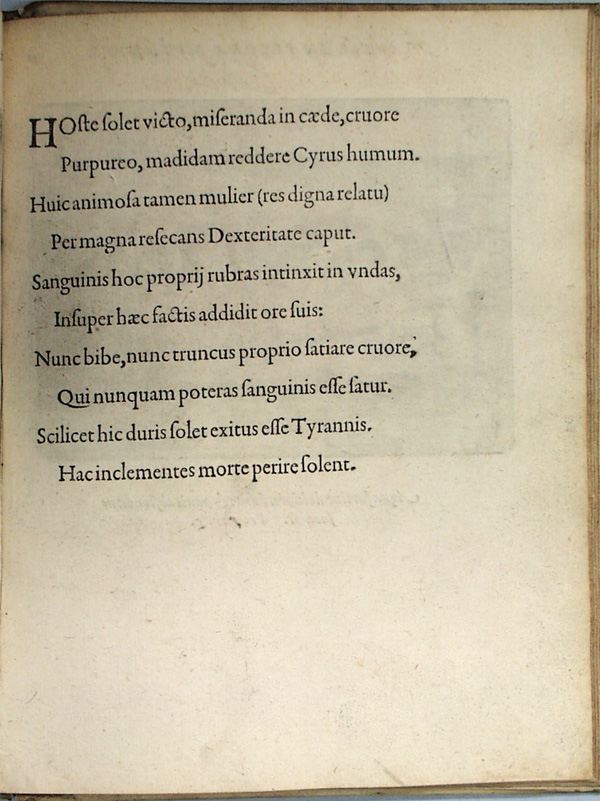 HOste ſolet victo, miſeranda in cæde, cruore
Purpureo, madidam reddere Cyrus humum.
Huic animoſa tamen mulier (res digna relatu)
Per magna reſecans Dexteritate caput.
Sanguinis hoc proprij rubras intinxit in vndas,
Inſuper hæc factis addidit ore ſuis:
Nunc bibe, nunc truncus proprio ſatiare cruore,
Qui nunquam poteras ſanguinis eſſe ſatur.
Scilicet hic duris ſolet exitus eſſe Tyrannis.
Hac inclementes morte perire ſolent.